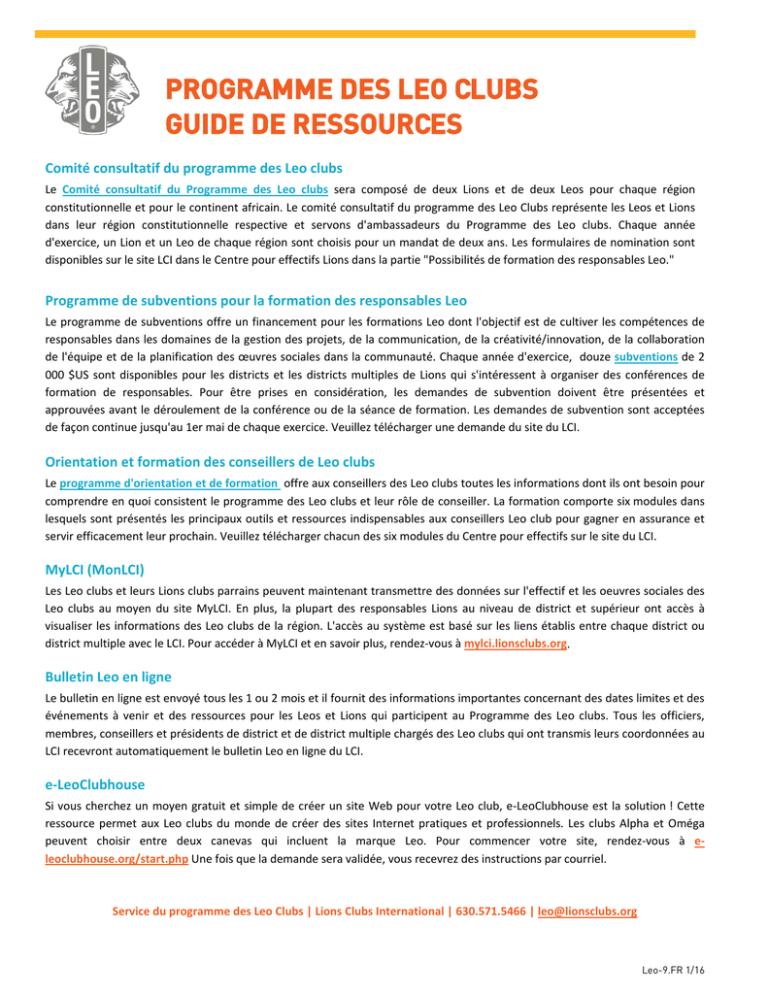 LEO

PROGRAMME DES LEO CLUBS
GUIDE DE RESSOURCES

Comité consultatif du programme des Leo clubs

Le Comité consultatif du Programme des Leo clubs sera composé de deux Lions et de deux Leos pour chaque région constitutionnelle et pour le continent africain. Le comité consultatif du programme des Leo Clubs représente les Leos et Lions dans leur région constitutionnelle respective et servons d'ambassadeurs du Programme des Leo clubs. Chaque année d'exercice, un Lion et un Leo de chaque région sont choisis pour un mandat de deux ans. Les formulaires de nomination sont disponibles sur le site LCI dans le Centre pour effectifs Lions dans la partie "Possibilités de formation des responsables Leo."

Programme de subventions pour la formation des responsables Leo

Le programme de subventions offre un financement pour les formations Leo dont l'objectif est de cultiver les compétences de responsables dans les domaines de la gestion des projets, de la communication, de la créativité/innovation, de la collaboration de l'équipe et de la planification des œuvres sociales dans la communauté. Chaque année d'exercice, douze subventions de 2 000 $US sont disponibles pour les districts et les districts multiples de Lions qui s'intéressent à organiser des conférences de formation de responsables. Pour être prises en considération, les demandes de subvention doivent être présentées et approuvées avant le déroulement de la conférence ou de la séance de formation. Les demandes de subvention sont acceptées de façon continue jusqu'au 1er mai de chaque exercice. Veuillez télécharger une demande du site du LCI.

Orientation et formation des conseillers de Leo clubs

Le programme d'orientation et de formation offre aux conseillers des Leo clubs toutes les informations dont ils ont besoin pour comprendre en quoi consistent le programme des Leo clubs et leur rôle de conseiller. La formation comporte six modules dans lesquels sont présentés les principaux outils et ressources indispensables aux conseillers Leo club pour gagner en assurance et servir efficacement leur prochain. Veuillez télécharger chacun des six modules du Centre pour effectifs sur le site du LCI.

MyLCI (MonLCI)

Les Leo clubs et leurs Lions clubs parrains peuvent maintenant transmettre des données sur l'effectif et les oeuvres sociales des Leo clubs au moyen du site MyLCI. En plus, la plupart des responsables Lions au niveau de district et supérieur ont accès à visualiser les informations des Leo clubs de la région. L'accès au système est basé sur les liens établis entre chaque district ou district multiple avec le LCI. Pour accéder à MyLCI et en savoir plus, rendez-vous à mylci.lionsclubs.org.

Bulletin Leo en ligne

Le bulletin en ligne est envoyé tous les 1 ou 2 mois et il fournit des informations importantes concernant des dates limites et des événements à venir et des ressources pour les Leos et Lions qui participent au Programme des Leo clubs. Tous les officiers, membres, conseillers et présidents de district et de district multiple chargés des Leo clubs qui ont transmis leurs coordonnées au LCI recevront automatiquement le bulletin Leo en ligne du LCI.

e-LeoClubhouse

Si vous cherchez un moyen gratuit et simple de créer un site Web pour votre Leo club, e-LeoClubhouse est la solution ! Cette ressource permet aux Leo clubs du monde de créer des sites Internet pratiques et professionnels. Les clubs Alpha et Oméga peuvent choisir entre deux canevas qui incluent la marque Leo. Pour commencer votre site, rendez-vous à e-leoclubhouse.org/start.php Une fois que la demande sera validée, vous recevrez des instructions par courriel.

Service du programme des Leo Clubs | Lions Clubs International | 630.571.5466 | leo@lionsclubs.org

Leo-9.FR 1/16